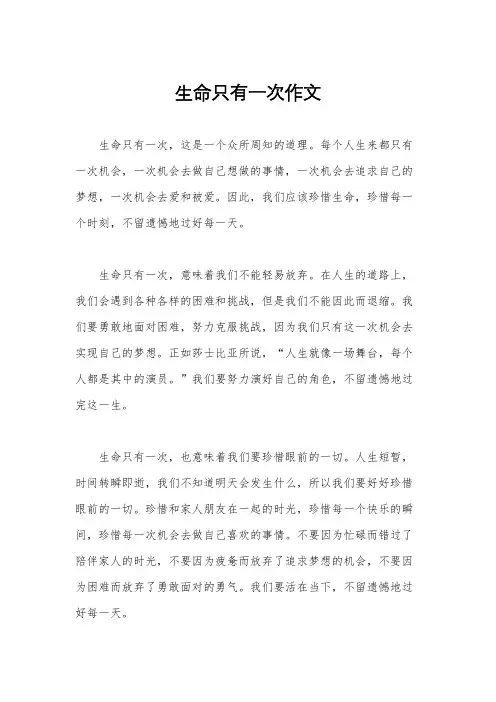 生命只有一次作文

生命只有一次，这是一个众所周知的道理。每个人生来都只有一次机会，一次机会去做自己想做的事情，一次机会去追求自己的梦想，一次机会去爱和被爱。因此，我们应该珍惜生命，珍惜每一个时刻，不留遗憾地过好每一天。

生命只有一次，意味着我们不能轻易放弃。在人生的道路上，我们会遇到各种各样的困难和挑战，但是我们不能因此而退缩。我们要勇敢地面对困难，努力克服挑战，因为我们只有这一次机会去实现自己的梦想。正如莎士比亚所说，“人生就像一场舞台，每个人都是其中的演员。”我们要努力演好自己的角色，不留遗憾地过完这一生。

生命只有一次，也意味着我们要珍惜眼前的一切。人生短暂，时间转瞬即逝，我们不知道明天会发生什么，所以我们要好好珍惜眼前的一切。珍惜和家人朋友在一起的时光，珍惜每一个快乐的瞬间，珍惜每一次机会去做自己喜欢的事情。不要因为忙碌而错过了陪伴家人的时光，不要因为疲惫而放弃了追求梦想的机会，不要因为困难而放弃了勇敢面对的勇气。我们要活在当下，不留遗憾地过好每一天。